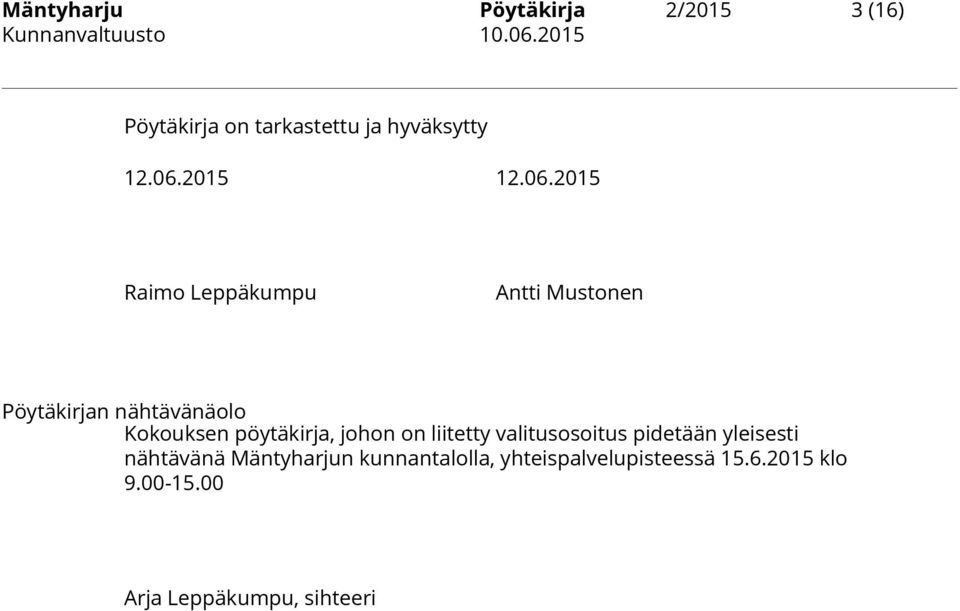 Mäntyharju Pöytäkirja 2/2015 3 (16)
Kunnanvaltuusto 10.06.2015

Pöytäkirja on tarkastettu ja hyväksytty

12.06.2015 12.06.2015

Raimo Leppäkumpu Antti Mustonen

Pöytäkirjan nähtävänäolo
Kokouksen pöytäkirja, johon on liitetty valitusosoitus pidetään yleisesti nähtävänä Mäntyharjun kunnantalolla, yhteispalvelupisteessä 15.6.2015 klo 9.00-15.00

Arja Leppäkumpu, sihteeri